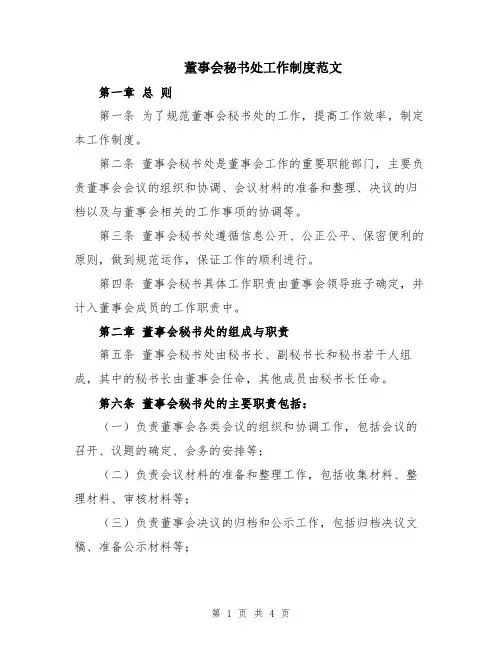 董事会秘书处工作制度范文

第一章 总 则

第一条 为了规范董事会秘书处的工作，提高工作效率，制定本工作制度。

第二条 董事会秘书处是董事会工作的重要职能部门，主要负责董事会会议的组织和协调、会议材料的准备和整理、决议的归档以及与董事会相关的工作事项的协调等。

第三条 董事会秘书处遵循信息公开、公正公平、保密便利的原则，做到规范运作，保证工作的顺利进行。

第四条 董事会秘书具体工作职责由董事会领导班子确定，并计入董事会成员的工作职责中。

第二章 董事会秘书处的组成与职责

第五条 董事会秘书处由秘书长、副秘书长和秘书若干人组成，其中的秘书长由董事会任命，其他成员由秘书长任命。

第六条 董事会秘书处的主要职责包括：

（一）负责董事会各类会议的组织和协调工作，包括会议的召开、议题的确定、会务的安排等；

（二）负责会议材料的准备和整理工作，包括收集材料、整理材料、审核材料等；

（三）负责董事会决议的归档和公示工作，包括归档决议文稿、准备公示材料等；

第 1 页 共 4 页